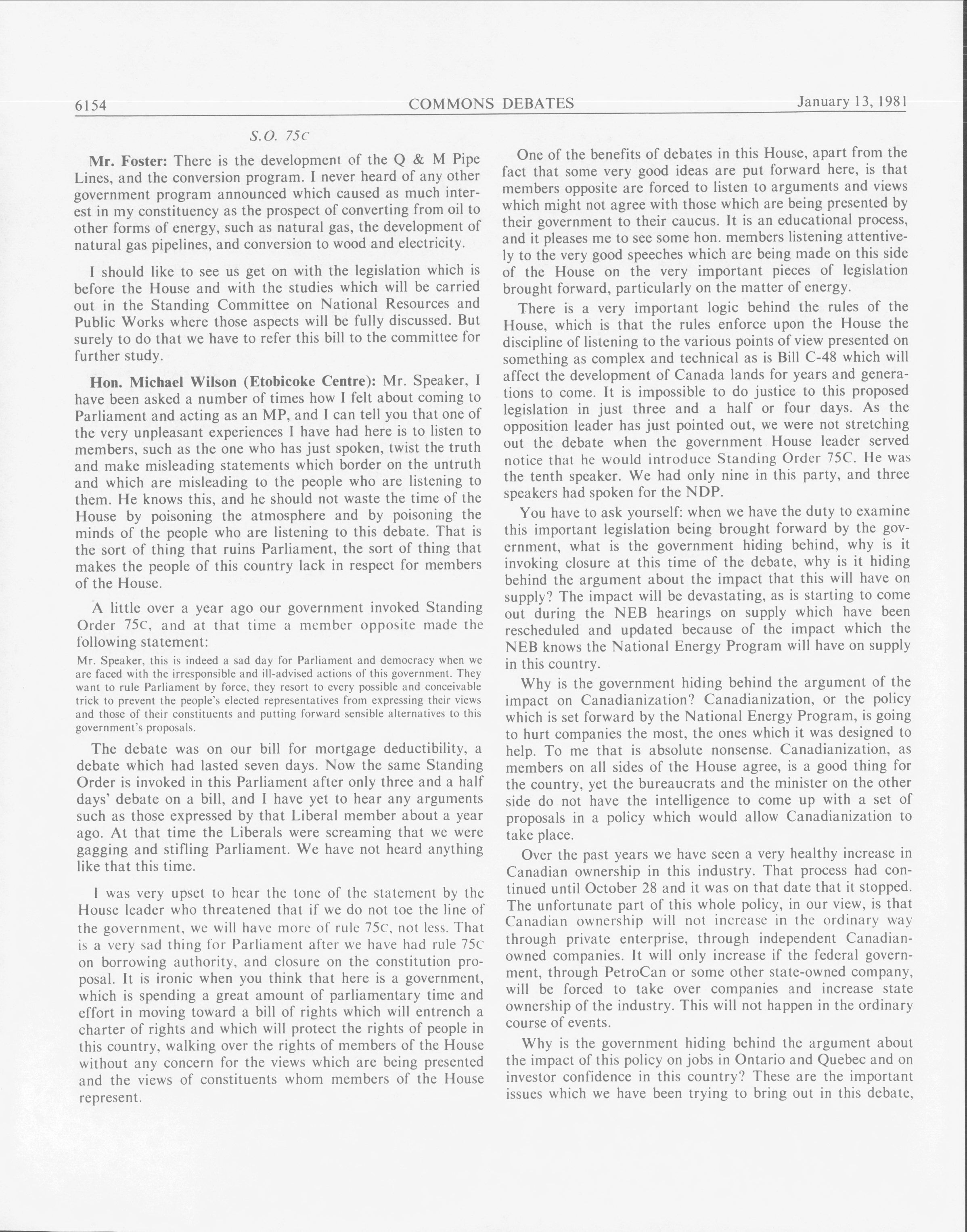 6154 COMMONS DEBATES January 13, 1981

S.O. 75C

Mr. Foster: There is the development of the Q & M Pipe Lines, and the conversion program. I never heard of any other government program announced which caused as much interest in my constituency as the prospect of converting from oil to other forms of energy, such as natural gas, the development of natural gas pipelines, and conversion to wood and electricity.

I should like to see us get on with the legislation which is before the House and with the studies which will be carried out in the Standing Committee on National Resources and Public Works where those aspects will be fully discussed. But surely to do that we have to refer this bill to the committee for further study.

Hon. Michael Wilson (Etobicoke Centre): Mr. Speaker, I have been asked a number of times how I felt about coming to Parliament and acting as an MP, and I can tell you that one of the very unpleasant experiences I have had here is to listen to members, such as the one who has just spoken, twist the truth and make misleading statements which border on the untruth and which are misleading to the people who are listening to them. He knows this, and he should not waste the time of the House by poisoning the atmosphere and by poisoning the minds of the people who are listening to this debate. That is the sort of thing that ruins Parliament, the sort of thing that makes the people of this country lack in respect for members of the House.

A little over a year ago our government invoked Standing Order 75C, and at that time a member opposite made the following statement:

Mr. Speaker, this is indeed a sad day for Parliament and democracy when we are faced with the irresponsible and ill-advised actions of this government. They want to rule Parliament by force, they resort to every possible and conceivable trick to prevent the people's elected representatives from expressing their views and those of their constituents and putting forward sensible alternatives to this government's proposals.

The debate was on our bill for mortgage deductibility, a debate which had lasted seven days. Now the same Standing Order is invoked in this Parliament after only three and a half days' debate on a bill, and I have yet to hear any arguments such as those expressed by that Liberal member about a year ago. At that time the Liberals were screaming that we were gagging and stifling Parliament. We have not heard anything like that this time.

I was very upset to hear the tone of the statement by the House leader who threatened that if we do not toe the line of the government, we will have more of rule 75C, not less. That is a very sad thing for Parliament after we have had rule 75C on borrowing authority, and closure on the constitution proposal. It is ironic when you think that here is a government, which is spending a great amount of parliamentary time and effort in moving toward a bill of rights which will entrench a charter of rights and which will protect the rights of people in this country, walking over the rights of members of the House without any concern for the views which are being presented and the views of constituents whom members of the House represent.

One of the benefits of debates in this House, apart from the fact that some very good ideas are put forward here, is that members opposite are forced to listen to arguments and views which might not agree with those which are being presented by their government to their caucus. It is an educational process, and it pleases me to see some hon. members listening attentively to the very good speeches which are being made on this side of the House on the very important pieces of legislation brought forward, particularly on the matter of energy.

There is a very important logic behind the rules of the House, which is that the rules enforce upon the House the discipline of listening to the various points of view presented on something as complex and technical as is Bill C-48 which will affect the development of Canada lands for years and generations to come. It is impossible to do justice to this proposed legislation in just three and a half or four days. As the opposition leader has just pointed out, we were not stretching out the debate when the government House leader served notice that he would introduce Standing Order 75C. He was the tenth speaker. We had only nine in this party, and three speakers had spoken for the NDP.

You have to ask yourself: when we have the duty to examine this important legislation being brought forward by the government, what is the government hiding behind, why is it invoking closure at this time of the debate, why is it hiding behind the argument about the impact that this will have on supply? The impact will be devastating, as is starting to come out during the NEB hearings on supply which have been rescheduled and updated because of the impact which the NEB knows the National Energy Program will have on supply in this country.

Why is the government hiding behind the argument of the impact on Canadianization? Canadianization, or the policy which is set forward by the National Energy Program, is going to hurt companies the most, the ones which it was designed to help. To me that is absolute nonsense. Canadianization, as members on all sides of the House agree, is a good thing for the country, yet the bureaucrats and the minister on the other side do not have the intelligence to come up with a set of proposals in a policy which would allow Canadianization to take place.

Over the past years we have seen a very healthy increase in Canadian ownership in this industry. That process had continued until October 28 and it was on that date that it stopped. The unfortunate part of this whole policy, in our view, is that Canadian ownership will not increase in the ordinary way through private enterprise, through independent Canadian-owned companies. It will only increase if the federal government, through PetroCan or some other state-owned company, will be forced to take over companies and increase state ownership of the industry. This will not happen in the ordinary course of events.

Why is the government hiding behind the argument about the impact of this policy on jobs in Ontario and Quebec and on investor confidence in this country? These are the important issues which we have been trying to bring out in this debate,